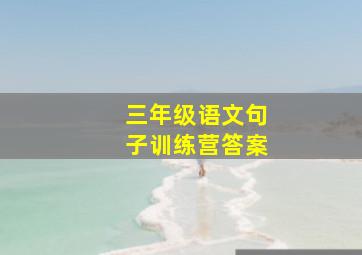 三年级语文句子训练营答案